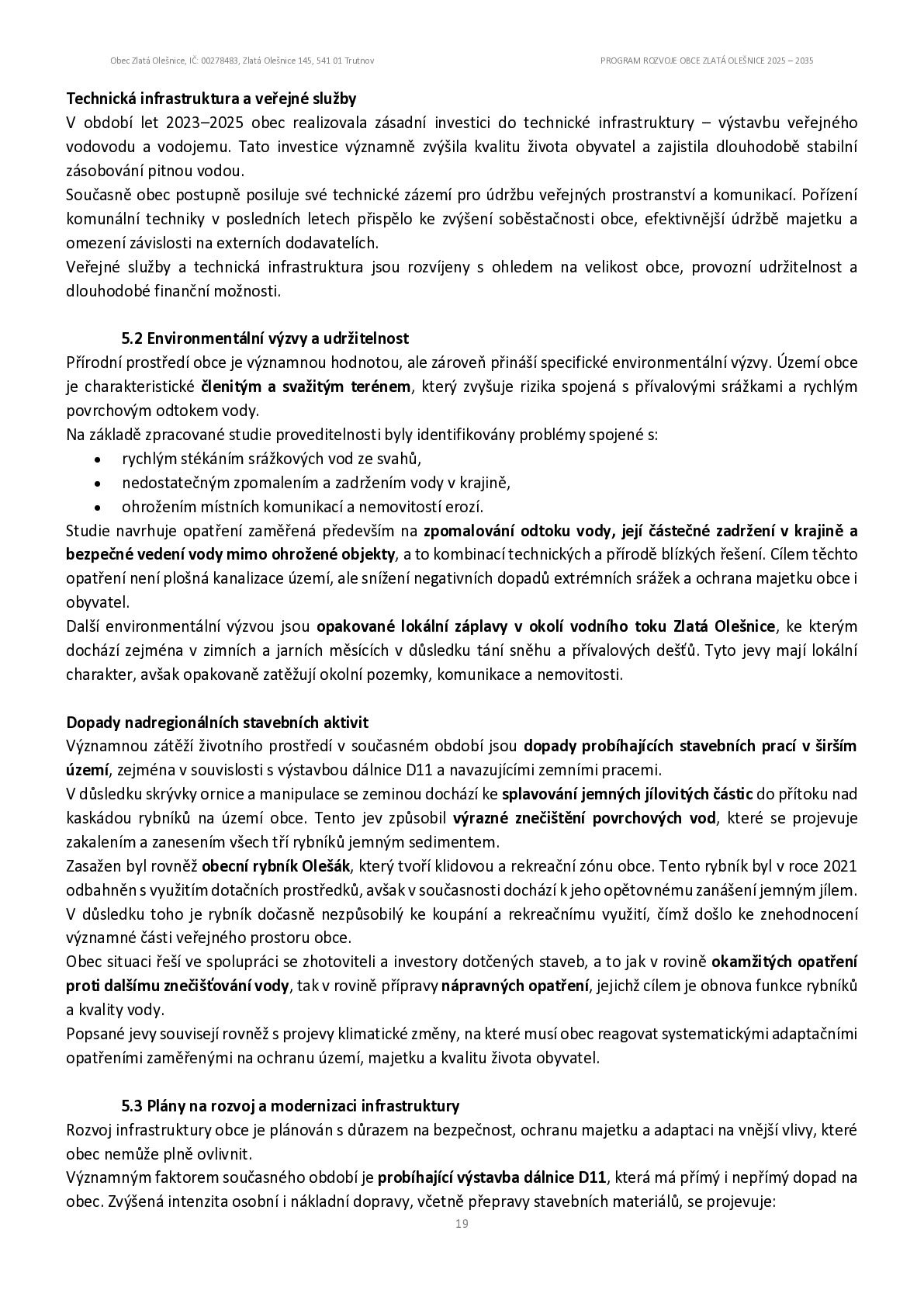 Obec Zlatá Olešnice, IČ: 00278483, Zlatá Olešnice 145, 541 01 Trutnov

PROGRAM ROZVOJE OBCE ZLATÁ OLEŠNICE 2025 – 2035

Technická infrastruktura a veřejné služby

V období let 2023–2025 obec realizovala zásadní investici do technické infrastruktury – výstavbu veřejného vodovodu a vodojemu. Tato investice významně zvýšila kvalitu života obyvatel a zajistila dlouhodobě stabilní zásobování pitnou vodou.

Současně obec postupně posiluje své technické zázemí pro údržbu veřejných prostranství a komunikací. Pořízení komunální techniky v posledních letech přispělo ke zvýšení soběstačnosti obce, efektivnější údržbě majetku a omezení závislosti na externích dodavatelích.

Veřejné služby a technická infrastruktura jsou rozvíjeny s ohledem na velikost obce, provozní udržitelnost a dlouhodobé finanční možnosti.

5.2 Environmentální výzvy a udržitelnost

Přírodní prostředí obce je významnou hodnotou, ale zároveň přináší specifické environmentální výzvy. Území obce je charakteristické členitým a svažitým terénem, který zvyšuje rizika spojená s přívalovými srážkami a rychlým povrchovým odtokem vody.

Na základě zpracované studie proveditelnosti byly identifikovány problémy spojené s:

• rychlým stékáním srážkových vod ze svahů,
• nedostatečným zpomalením a zadržením vody v krajině,
• ohrožením místních komunikací a nemovitostí erozí.

Studie navrhuje opatření zaměřená především na zpomalování odtoku vody, její částečné zadržení v krajině a bezpečné vedení vody mimo ohrožené objekty, a to kombinací technických a přírodě blízkých řešení. Cílem těchto opatření není plošná kanalizace území, ale snížení negativních dopadů extrémních srážek a ochrana majetku obce i obyvatel.

Další environmentální výzvou jsou opakované lokální záplavy v okolí vodního toku Zlatá Olešnice, ke kterým dochází zejména v zimních a jarních měsících v důsledku tání sněhu a přívalových dešťů. Tyto jevy mají lokální charakter, avšak opakovaně zatěžují okolní pozemky, komunikace a nemovitosti.

Dopady nadregionálních stavebních aktivit

Významnou zátěží životního prostředí v současném období jsou dopady probíhajících stavebních prací v širším území, zejména v souvislosti s výstavbou dálnice D11 a navazujícími zemními pracemi.

V důsledku skrývky ornice a manipulace se zeminou dochází ke splavování jemných jílovitých částic do přítoku nad kaskádou rybníků na území obce. Tento jev způsobil výrazné znečištění povrchových vod, které se projevuje zakalením a zanesením všech tří rybníků jemným sedimentem.

Zasažen byl rovněž obecní rybník Olešák, který tvoří klidovou a rekreační zónu obce. Tento rybník byl v roce 2021 odbahněn s využitím dotačních prostředků, avšak v současnosti dochází k jeho opětovnému zanášení jemným jílem. V důsledku toho je rybník dočasně nezpůsobilý ke koupání a rekreačnímu využití, čímž došlo ke znehodnocení významné části veřejného prostoru obce.

Obec situaci řeší ve spolupráci se zhotoviteli a investory dotčených staveb, a to jak v rovině okamžitých opatření proti dalšímu znečišťování vody, tak v rovině přípravy nápravných opatření, jejichž cílem je obnova funkce rybníků a kvality vody.

Popsané jevy souvisejí rovněž s projevy klimatické změny, na které musí obec reagovat systematickými adaptačními opatřeními zaměřenými na ochranu území, majetku a kvalitu života obyvatel.

5.3 Plány na rozvoj a modernizaci infrastruktury

Rozvoj infrastruktury obce je plánován s důrazem na bezpečnost, ochranu majetku a adaptaci na vnější vlivy, které obec nemůže plně ovlivnit.

Významným faktorem současného období je probíhající výstavba dálnice D11, která má přímý i nepřímý dopad na obec. Zvýšená intenzita osobní i nákladní dopravy, včetně přepravy stavebních materiálů, se projevuje:

19